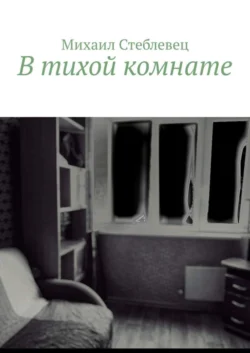 Михаил Стеблевец
В тихой комнате